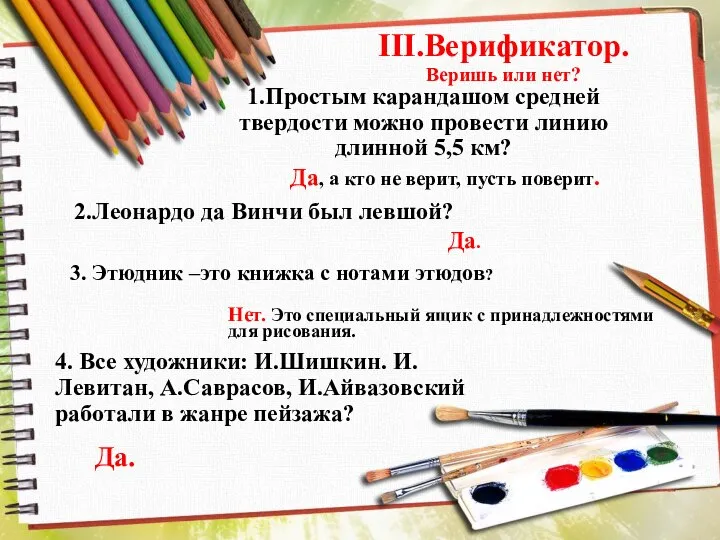 III.Верификатор.
Веришь или нет?

1.Простым карандашом средней твердости можно провести линию длинной 5,5 км?

Да, а кто не верит, пусть поверит.

2.Леонардо да Винчи был левшой?

Да.

3. Этюдник –это книжка с нотами этюдов?

Нет. Это специальный ящик с принадлежностями для рисования.

4. Все художники: И.Шишкин. И. Левитан, А.Саврасов, И.Айвазовский работали в жанре пейзажа?

Да.